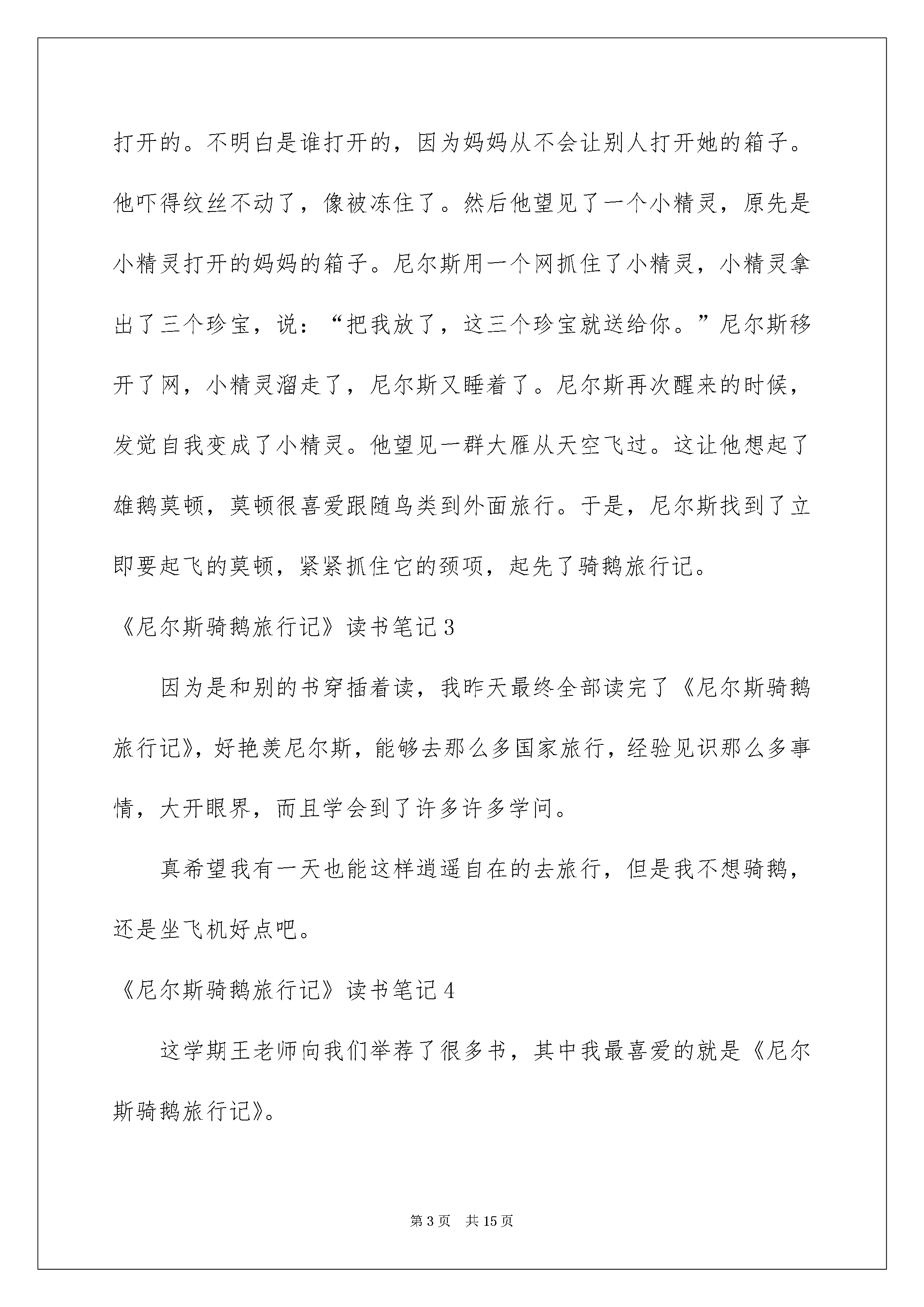 打开的。不明白是谁打开的，因为妈妈从不会让别人打开她的箱子。他吓得纹丝不动了，像被冻住了。然后他望见了一个小精灵，原先是小精灵打开的妈妈的箱子。尼尔斯用一个网抓住了小精灵，小精灵拿出了三个珍宝，说：“把我放了，这三个珍宝就送给你。”尼尔斯移开了网，小精灵溜走了，尼尔斯又睡着了。尼尔斯再次醒来的时候，发觉自我变成了小精灵。他望见一群大雁从天空飞过。这让他想起了雄鹅莫顿，莫顿很喜爱跟随鸟类到外面旅行。于是，尼尔斯找到了立即要起飞的莫顿，紧紧抓住它的颈项，起先了骑鹅旅行记。

《尼尔斯骑鹅旅行记》读书笔记3

因为是和别的书穿插着读，我昨天最终全部读完了《尼尔斯骑鹅旅行记》，好艳羡尼尔斯，能够去那么多国家旅行，经验见识那么多事情，大开眼界，而且学会到了许多许多学问。

真希望我有一天也能这样逍遥自在的去旅行，但是我不想骑鹅，还是坐飞机好点吧。

《尼尔斯骑鹅旅行记》读书笔记4

这学期王老师向我们举荐了很多书，其中我最喜爱的就是《尼尔斯骑鹅旅行记》。

第3页 共15页